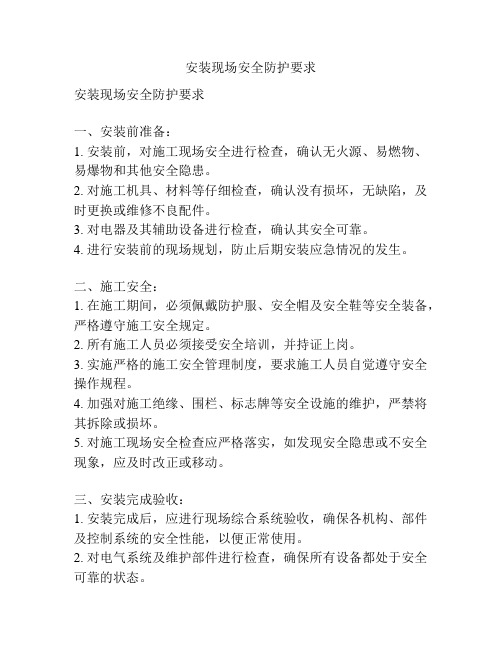 安装现场安全防护要求

安装现场安全防护要求

一、安装前准备：
1. 安装前，对施工现场安全进行检查，确认无火源、易燃物、易爆物和其他安全隐患。
2. 对施工机具、材料等仔细检查，确认没有损坏，无缺陷，及时更换或维修不良配件。
3. 对电器及其辅助设备进行检查，确认其安全可靠。
4. 进行安装前的现场规划，防止后期安装应急情况的发生。

二、施工安全：
1. 在施工期间，必须佩戴防护服、安全帽及安全鞋等安全装备，严格遵守施工安全规定。
2. 所有施工人员必须接受安全培训，并持证上岗。
3. 实施严格的施工安全管理制度，要求施工人员自觉遵守安全操作规程。
4. 加强对施工绝缘、围栏、标志牌等安全设施的维护，严禁将其拆除或损坏。
5. 对施工现场安全检查应严格落实，如发现安全隐患或不安全现象，应及时改正或移动。

三、安装完成验收：
1. 安装完成后，应进行现场综合系统验收，确保各机构、部件及控制系统的安全性能，以便正常使用。
2. 对电气系统及维护部件进行检查，确保所有设备都处于安全可靠的状态。